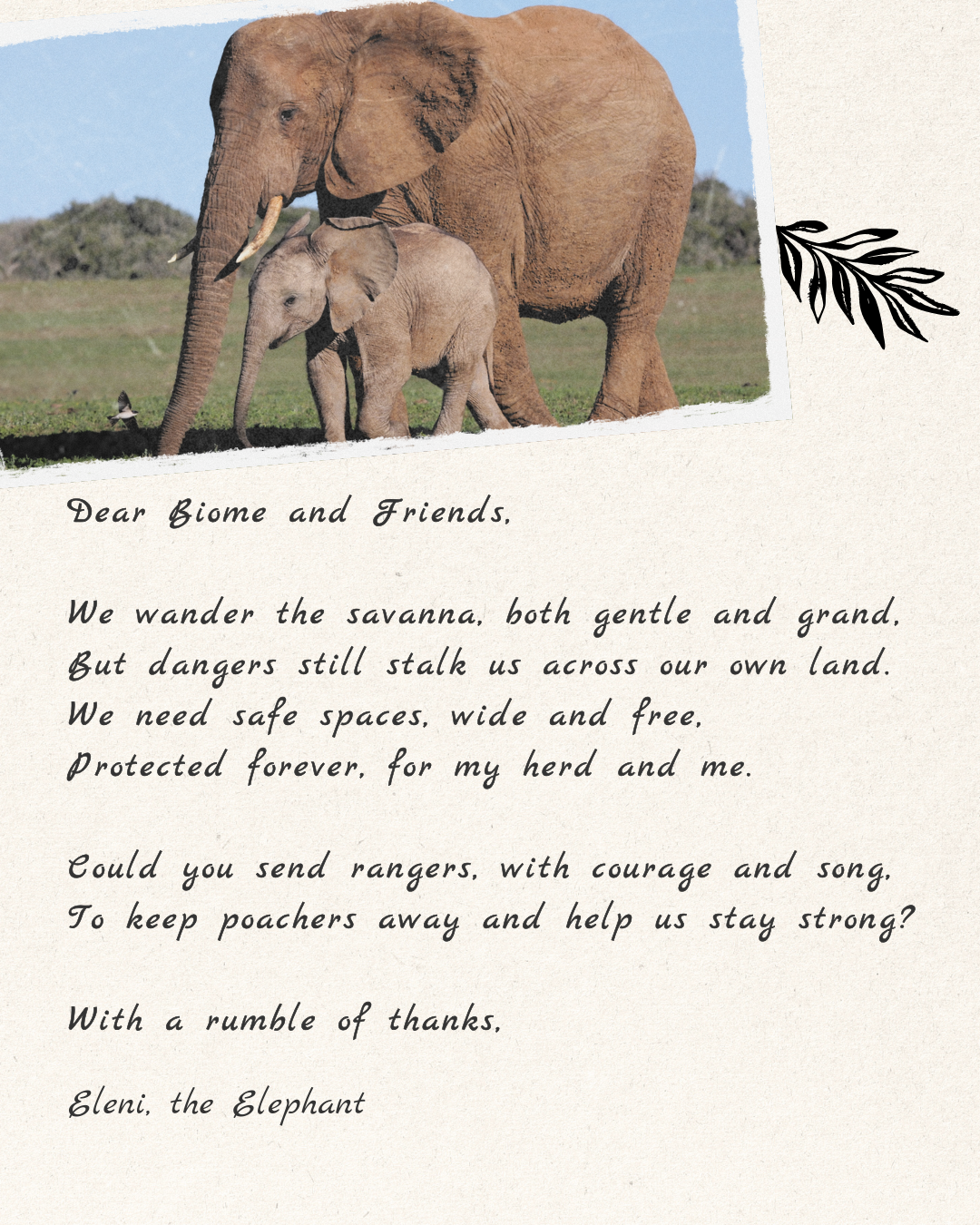 Dear Biome and Friends,

We wander the savanna, both gentle and grand,
But dangers still stalk us across our own land.
We need safe spaces, wide and free,
Protected forever, for my herd and me.

Could you send rangers, with courage and song,
To keep poachers away and help us stay strong?

With a rumble of thanks,

Eleni, the Elephant